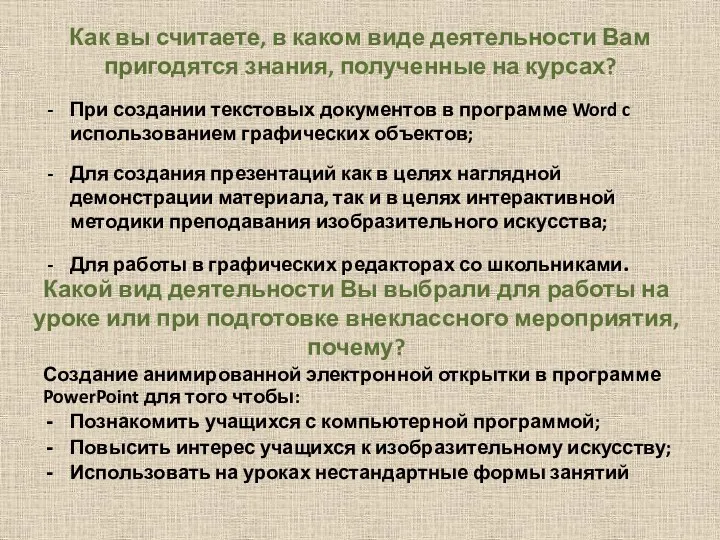 Как вы считаете, в каком виде деятельности Вам пригодятся знания, полученные на курсах?

- При создании текстовых документов в программе Word с использованием графических объектов;

- Для создания презентаций как в целях наглядной демонстрации материала, так и в целях интерактивной методики преподавания изобразительного искусства;

- Для работы в графических редакторах со школьниками.

Какой вид деятельности Вы выбрали для работы на уроке или при подготовке внеклассного мероприятия, почему?

Создание анимированной электронной открытки в программе PowerPoint для того чтобы:
- Познакомить учащихся с компьютерной программой;
- Повысить интерес учащихся к изобразительному искусству;
- Использовать на уроках нестандартные формы занятий